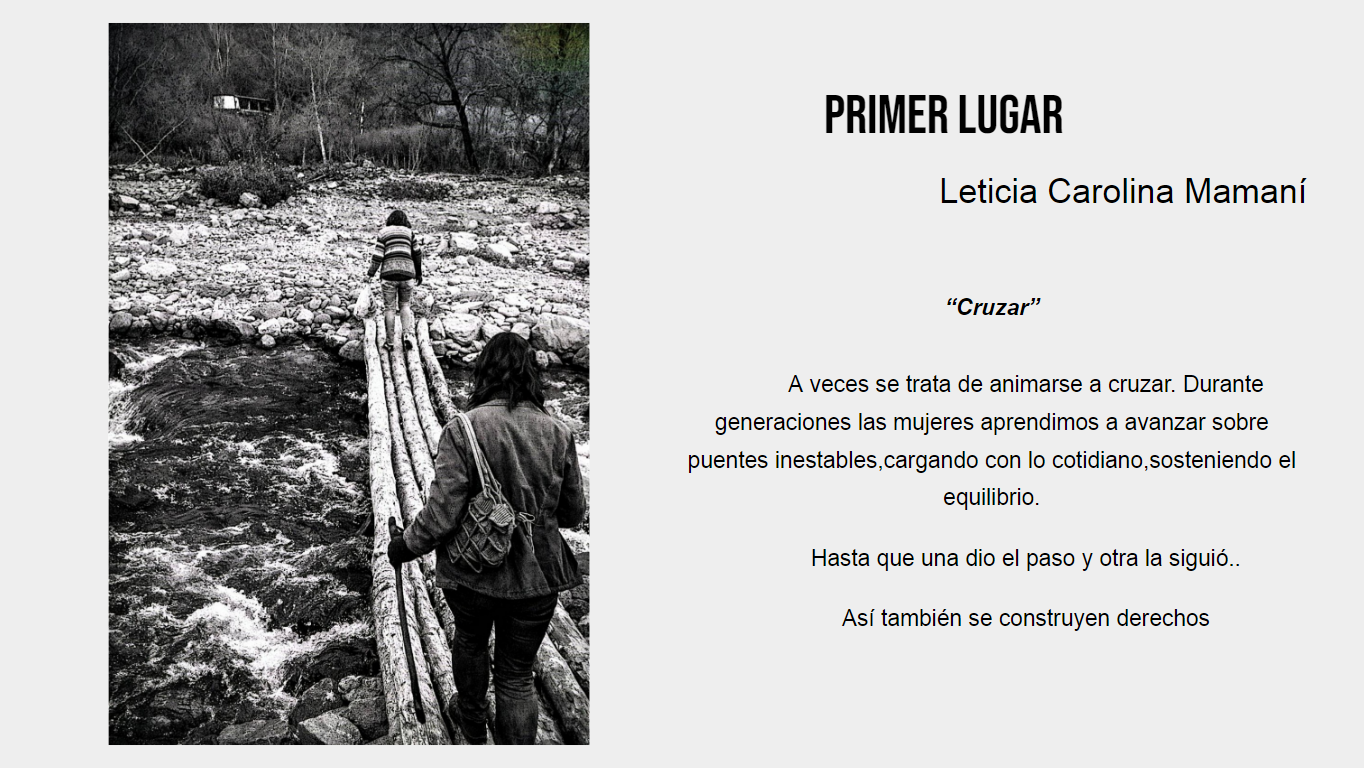 PRIMER LUGAR

Leticia Carolina Mamaní

“Cruzar”

A veces se trata de animarse a cruzar. Durante generaciones las mujeres aprendimos a avanzar sobre puentes inestables,cargando con lo cotidiano,sosteniendo el equilibrio.

Hasta que una dio el paso y otra la siguió..

Así también se construyen derechos